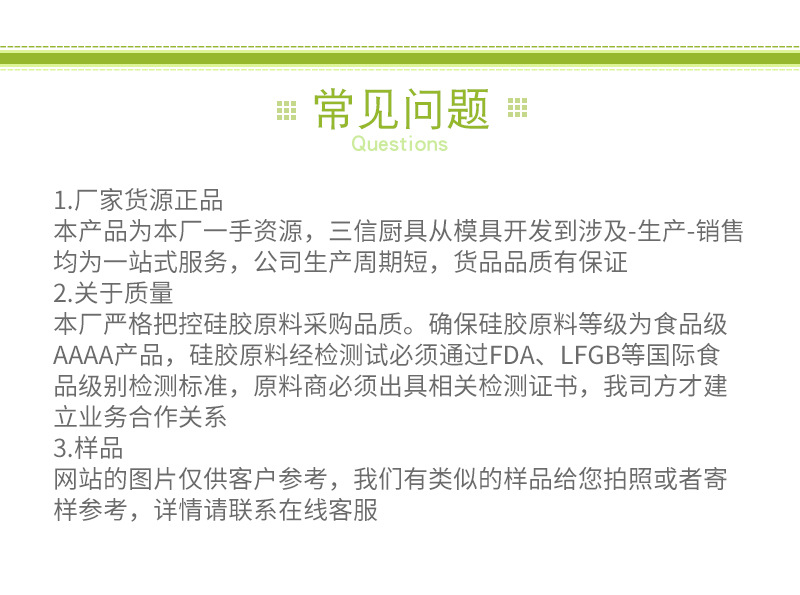 常见问题
Questions

1.厂家货源正品
本产品为本厂一手资源，三信厨具从模具开发到涉及-生产-销售均为一站式服务，公司生产周期短，货品品质有保证
2.关于质量
本厂严格把控硅胶原料采购品质。确保硅胶原料等级为食品级AAAA产品，硅胶原料经检测试必须通过FDA、LFGB等国际食品级别检测标准，原料商必须出具相关检测证书，我司方才建立业务合作关系
3.样品
网站的图片仅供客户参考，我们有类似的样品给您拍照或者寄样参考，详情请联系在线客服